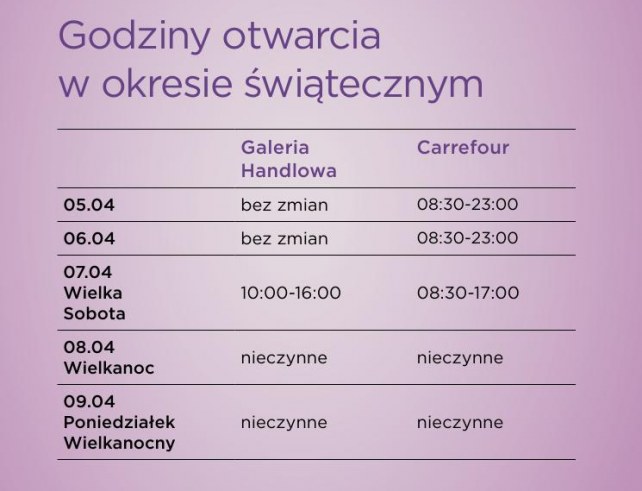 Godziny otwarcia
w okresie świątecznym

| | Galeria Handlowa | Carrefour |
|---|---|---|
| 05.04 | bez zmian | 08:30-23:00 |
| 06.04 | bez zmian | 08:30-23:00 |
| 07.04 Wielka Sobota | 10:00-16:00 | 08:30-17:00 |
| 08.04 Wielkanoc | nieczynne | nieczynne |
| 09.04 Poniedziałek Wielkanocny | nieczynne | nieczynne |